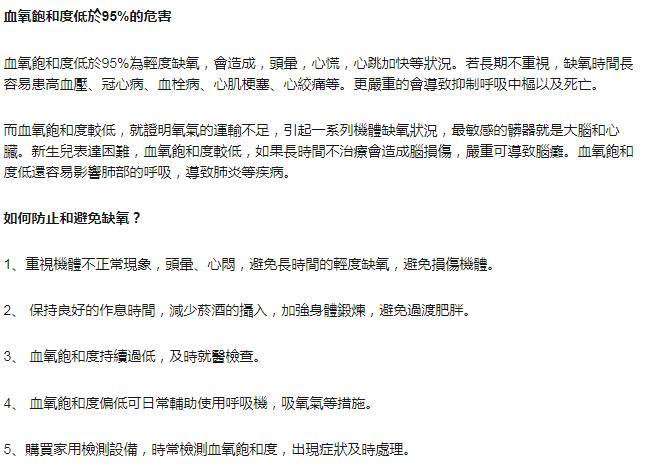 血氧飽和度低於95%的危害

血氧飽和度低於95%為輕度缺氧，會造成，頭暈，心慌，心跳加快等狀況。若長期不重視，缺氧時間長容易患高血壓、冠心病、血栓病、心肌梗塞、心絞痛等。更嚴重的會導致抑制呼吸中樞以及死亡。

而血氧飽和度較低，就證明氧氣的運輸不足，引起一系列機體缺氧狀況，最敏感的髒器就是大腦和心臟。新生兒表達困難，血氧飽和度較低，如果長時間不治療會造成腦損傷，嚴重可導致腦癱。血氧飽和度低還容易影響肺部的呼吸，導致肺炎等疾病。

如何防止和避免缺氧？

1、重視機體不正常現象，頭暈、心悶，避免長時間的輕度缺氧，避免損傷機體。

2、 保持良好的作息時間，減少菸酒的攝入，加強身體鍛煉，避免過渡肥胖。

3、 血氧飽和度持續過低，及時就醫檢查。

4、 血氧飽和度偏低可日常輔助使用呼吸機，吸氧氣等措施。

5、購買家用檢測設備，時常檢測血氧飽和度，出現症狀及時處理。